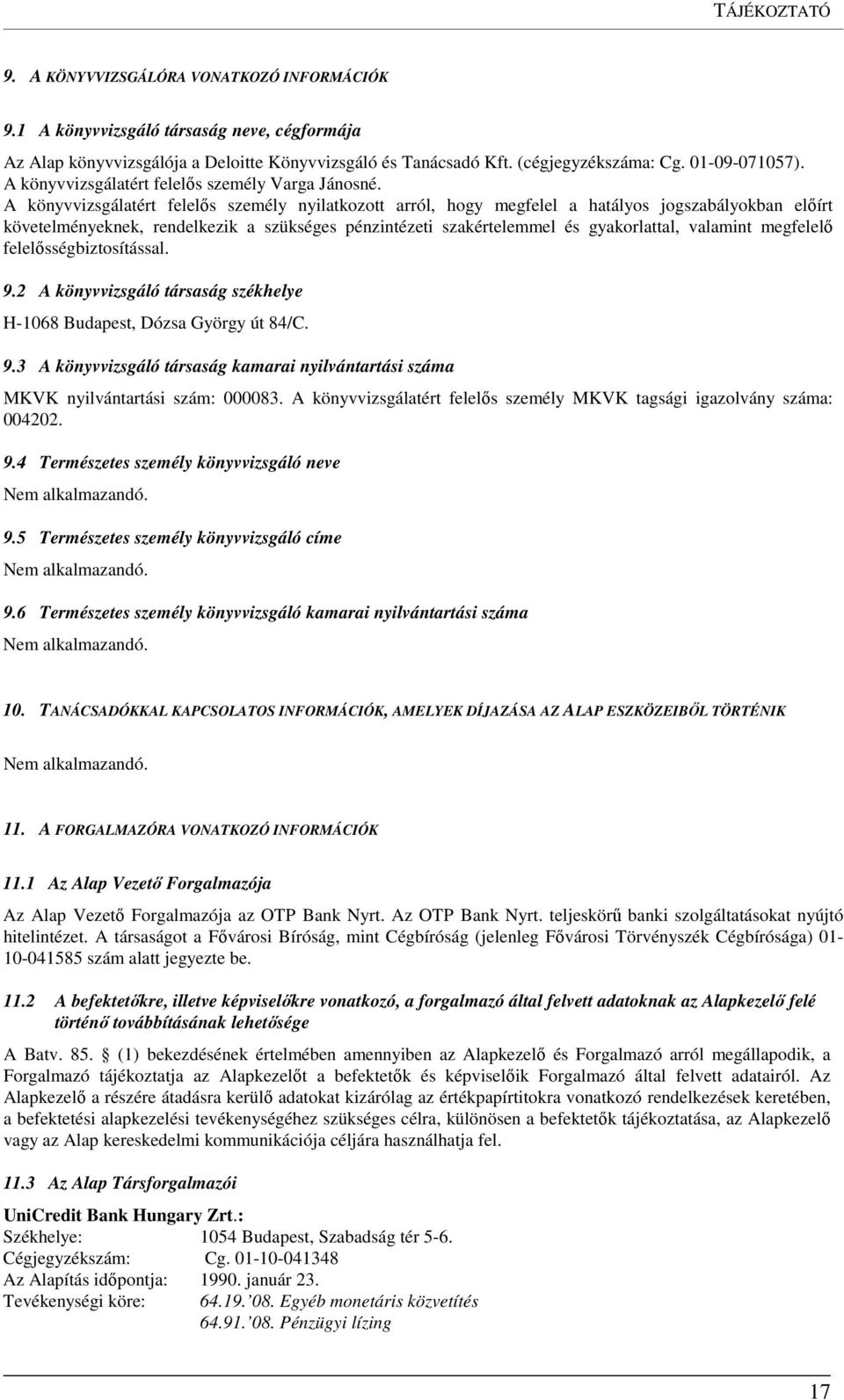 TÁJÉKOZTATÓ

9. A KÖNYVVIZSGÁLÓRA VONATKOZÓ INFORMÁCIÓK

9.1 A könyvvizsgáló társaság neve, cégformája

Az Alap könyvvizsgálója a Deloitte Könyvvizsgáló és Tanácsadó Kft. (cégjegyzékszáma: Cg. 01-09-071057). A könyvvizsgálatért felelős személy Varga Jánosné. A könyvvizsgálatért felelős személy nyilatkozott arról, hogy megfelel a hatályos jogszabályokban előírt követelményeknek, rendelkezik a szükséges pénzintézeti szakértelemmel és gyakorlattal, valamint megfelelő felelősségbiztosítással.

9.2 A könyvvizsgáló társaság székhelye

H-1068 Budapest, Dózsa György út 84/C.

9.3 A könyvvizsgáló társaság kamarai nyilvántartási száma

MKVK nyilvántartási szám: 000083. A könyvvizsgálatért felelős személy MKVK tagsági igazolvány száma: 004202.

9.4 Természetes személy könyvvizsgáló neve

Nem alkalmazandó.

9.5 Természetes személy könyvvizsgáló címe

Nem alkalmazandó.

9.6 Természetes személy könyvvizsgáló kamarai nyilvántartási száma

Nem alkalmazandó.

10. TANÁCSADÓKKAL KAPCSOLATOS INFORMÁCIÓK, AMELYEK DÍJAZÁSA AZ ALAP ESZKÖZEIBŐL TÖRTÉNIK

Nem alkalmazandó.

11. A FORGALMAZÓRA VONATKOZÓ INFORMÁCIÓK

11.1 Az Alap Vezető Forgalmazója

Az Alap Vezető Forgalmazója az OTP Bank Nyrt. Az OTP Bank Nyrt. teljeskörű banki szolgáltatásokat nyújtó hitelintézet. A társaságot a Fővárosi Bíróság, mint Cégbíróság (jelenleg Fővárosi Törvényszék Cégbírósága) 01-10-041585 szám alatt jegyezte be.

11.2 A befektetőkre, illetve képviselőkre vonatkozó, a forgalmazó által felvett adatoknak az Alapkezelő felé történő továbbításának lehetősége

A Batv. 85. § (1) bekezdésének értelmében amennyiben az Alapkezelő és Forgalmazó arról megállapodik, a Forgalmazó tájékoztatja az Alapkezelőt a befektetők és képviselőik Forgalmazó által felvett adatairól. Az Alapkezelő a részére átadásra kerülő adatokat kizárólag az értékpapírtitokra vonatkozó rendelkezések keretében, a befektetési alapkezelési tevékenységéhez szükséges célra, különösen a befektetők tájékoztatása, az Alapkezelő vagy az Alap kereskedelmi kommunikációja céljára használhatja fel.

11.3 Az Alap Társforgalmazói

UniCredit Bank Hungary Zrt.:
Székhelye: 1054 Budapest, Szabadság tér 5-6.
Cégjegyzékszám: Cg. 01-10-041348
Az Alapítás időpontja: 1990. január 23.
Tevékenységi köre: 64.19.’08. Egyéb monetáris közvetítés
64.91.’08. Pénzügyi lízing

17